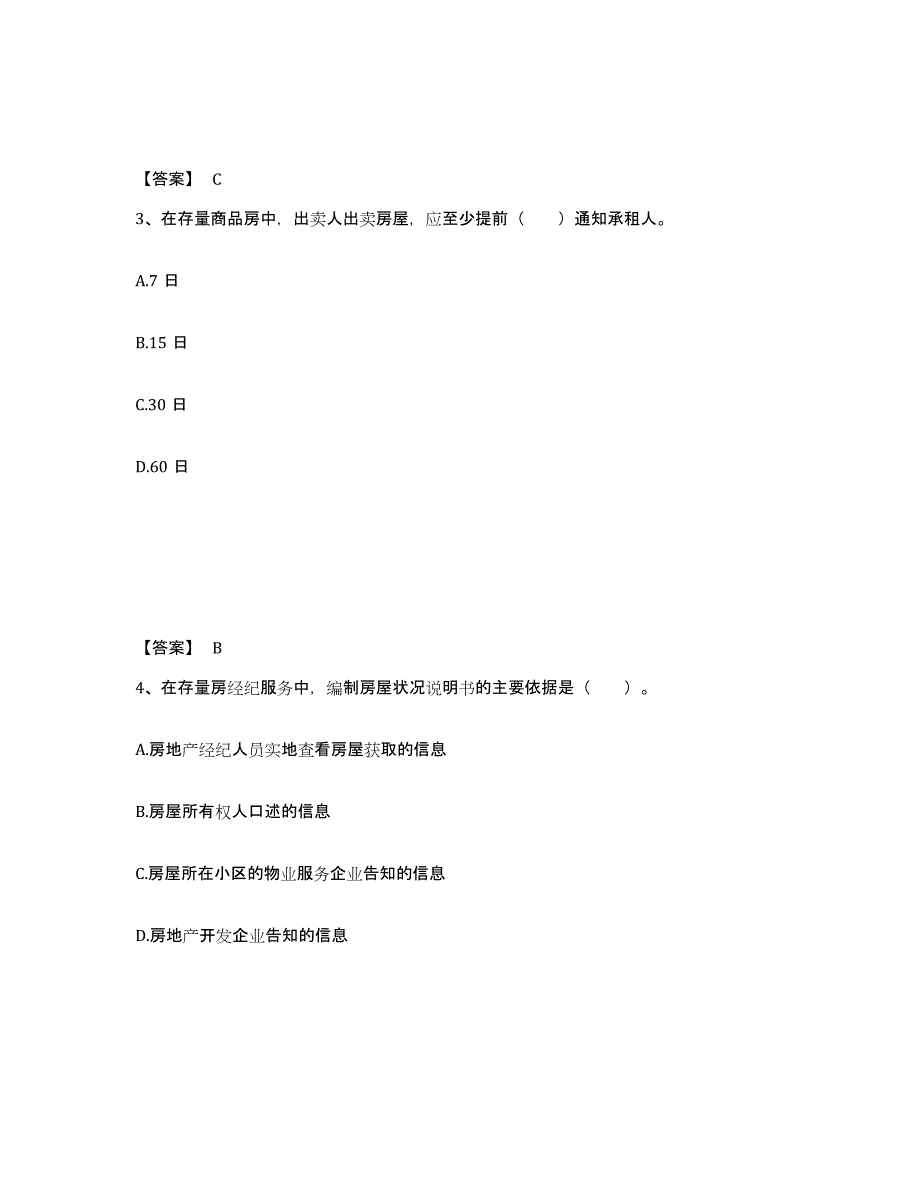 【答案】 C

3、在存量商品房中，出卖人出卖房屋，应至少提前（　　）通知承租人。

A.7 日

B.15 日

C.30 日

D.60 日

【答案】 B

4、在存量房经纪服务中，编制房屋状况说明书的主要依据是（　　）。

A.房地产经纪人员实地查看房屋获取的信息

B.房屋所有权人口述的信息

C.房屋所在小区的物业服务企业告知的信息

D.房地产开发企业告知的信息